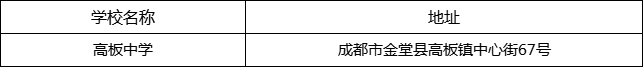 | 学校名称 | 地址 |
|---|---|
| 高板中学 | 成都市金堂县高板镇中心街67号 |